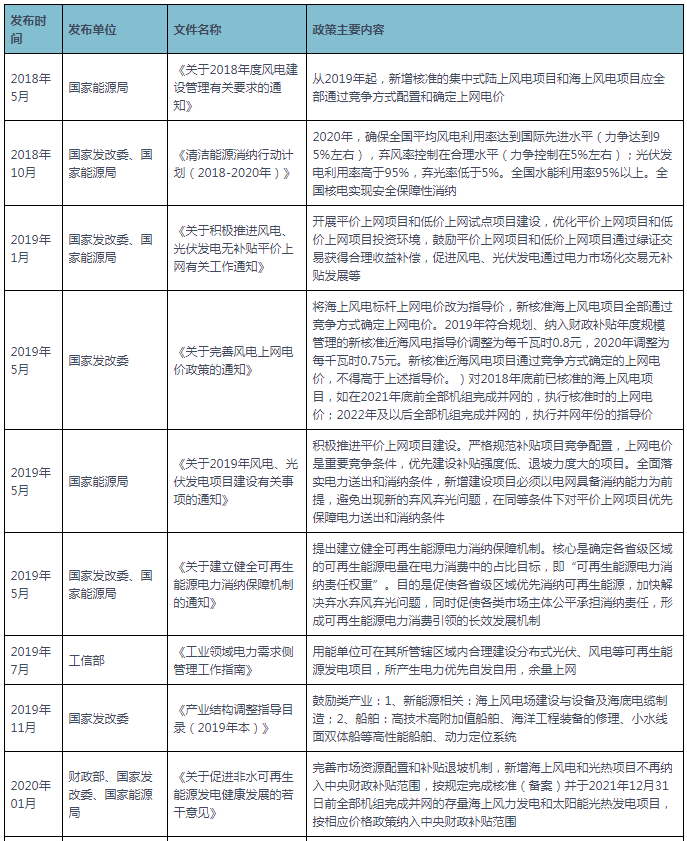 | 发布时间 | 发布单位 | 文件名称 | 政策主要内容 |
|---|---|---|---|
| 2018年5月 | 国家能源局 | 《关于2018年度风电建设管理有关要求的通知》 | 从2019年起，新增核准的集中式陆上风电项目和海上风电项目应全部通过竞争方式配置和确定上网电价 |
| 2018年10月 | 国家发改委、国家能源局 | 《清洁能源消纳行动计划（2018-2020年）》 | 2020年，确保全国平均风电利用率达到国际先进水平（力争达到95%左右），弃风率控制在合理水平（力争控制在5%左右）；光伏发电利用率高于95%，弃光率低于5%。全国水能利用率95%以上。全国核电实现安全保障性消纳 |
| 2019年1月 | 国家发改委、国家能源局 | 《关于积极推进风电、光伏发电无补贴平价上网有关工作通知》 | 开展平价上网项目和低价上网试点项目建设，优化平价上网项目和低价上网项目投资环境，鼓励平价上网项目和低价上网项目通过绿证交易获得合理收益补偿，促进风电、光伏发电通过电力市场化交易无补贴发展等 |
| 2019年5月 | 国家发改委 | 《关于完善风电上网电价政策的通知》 | 将海上风电标杆上网电价改为指导价，新核准海上风电项目全部通过竞争方式确定上网电价。2019年符合规划、纳入财政补贴年度规模管理的新核准近海风电指导价调整为每千瓦时0.8元，2020年调整为每千瓦时0.75元。新核准近海风电项目通过竞争方式确定的上网电价，不得高于上述指导价。）对2018年底前已核准的海上风电项目，如在2021年底前全部机组完成并网的，执行核准时的上网电价；2022年及以后全部机组完成并网的，执行并网年份的指导价 |
| 2019年5月 | 国家能源局 | 《关于2019年风电、光伏发电项目建设有关事项的通知》 | 积极推进平价上网项目建设。严格规范补贴项目竞争配置，上网电价是重要竞争条件，优先建设补贴强度低、退坡力度大的项目。全面落实电力送出和消纳条件，新增建设项目必须以电网具备消纳能力为前提，避免出现新的弃风弃光问题，在同等条件下对平价上网项目优先保障电力送出和消纳条件 |
| 2019年5月 | 国家发改委、国家能源局 | 《关于建立健全可再生能源电力消纳保障机制的通知》 | 提出建立健全可再生能源电力消纳保障机制。核心是确定各省级区域的可再生能源电量在电力消费中的占比目标，即“可再生能源电力消纳责任权重”。目的是促使各省级区域优先消纳可再生能源，加快解决弃水弃风弃光问题，同时促使各类市场主体公平承担消纳责任，形成可再生能源电力消费引领的长效发展机制 |
| 2019年7月 | 工信部 | 《工业领域电力需求侧管理工作指南》 | 用能单位可在其所管辖区域内合理建设分布式光伏、风电等可再生能源发电项目，所产生电力优先自发自用，余量上网 |
| 2019年11月 | 国家发改委 | 《产业结构调整指导目录（2019年本）》 | 鼓励类产业：1、新能源相关：海上风电场建设与设备及海底电缆制造；2、船舶：高技术高附加值船舶、海洋工程装备的修理、小水线面双体船等高性能船舶、动力定位系统 |
| 2020年01月 | 财政部、国家发改委、国家能源局 | 《关于促进非水可再生能源发电健康发展的若干意见》 | 完善市场资源配置和补贴退坡机制，新增海上风电和光热项目不再纳入中央财政补贴范围，按规定完成核准（备案）并于2021年12月31日前全部机组完成并网的存量海上风力发电和太阳能光热发电项目，按相应价格政策纳入中央财政补贴范围 |